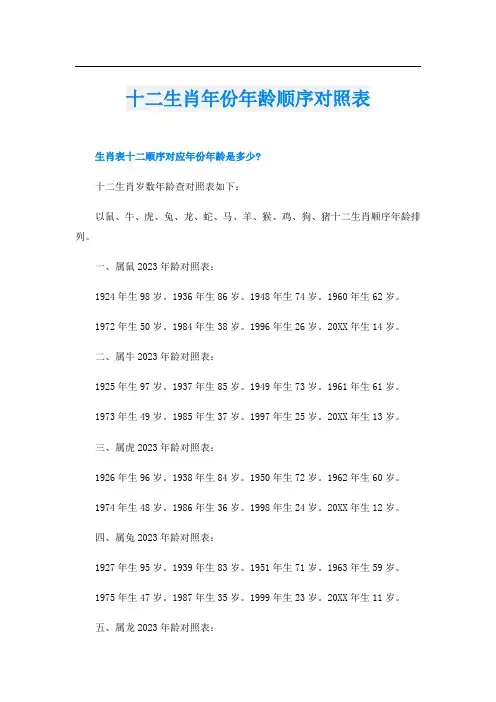 十二生肖年份年龄顺序对照表

生肖表十二顺序对应年份年龄是多少?

十二生肖岁数年龄查对照表如下：

以鼠、牛、虎、兔、龙、蛇、马、羊、猴、鸡、狗、猪十二生肖顺序年龄排列。

一、属鼠2023年龄对照表：

1924年生98岁。1936年生86岁。1948年生74岁。1960年生62岁。

1972年生50岁。1984年生38岁。1996年生26岁。20XX年生14岁。

二、属牛2023年龄对照表：

1925年生97岁。1937年生85岁。1949年生73岁。1961年生61岁。

1973年生49岁。1985年生37岁。1997年生25岁。20XX年生13岁。

三、属虎2023年龄对照表：

1926年生96岁。1938年生84岁。1950年生72岁。1962年生60岁。

1974年生48岁。1986年生36岁。1998年生24岁。20XX年生12岁。

四、属兔2023年龄对照表：

1927年生95岁。1939年生83岁。1951年生71岁。1963年生59岁。

1975年生47岁。1987年生35岁。1999年生23岁。20XX年生11岁。

五、属龙2023年龄对照表：